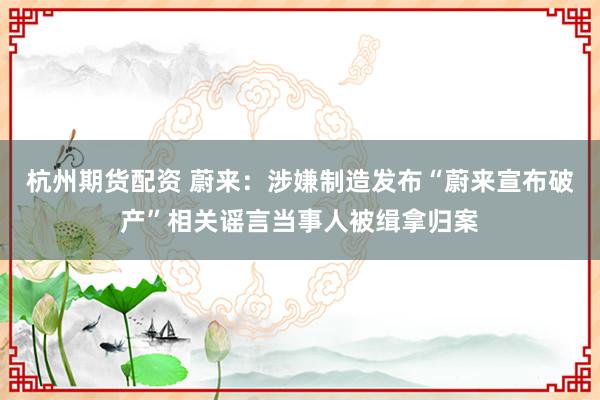 杭州期货配资 蔚来：涉嫌制造发布“蔚来宣布破产”相关谣言当事人被缉拿归案